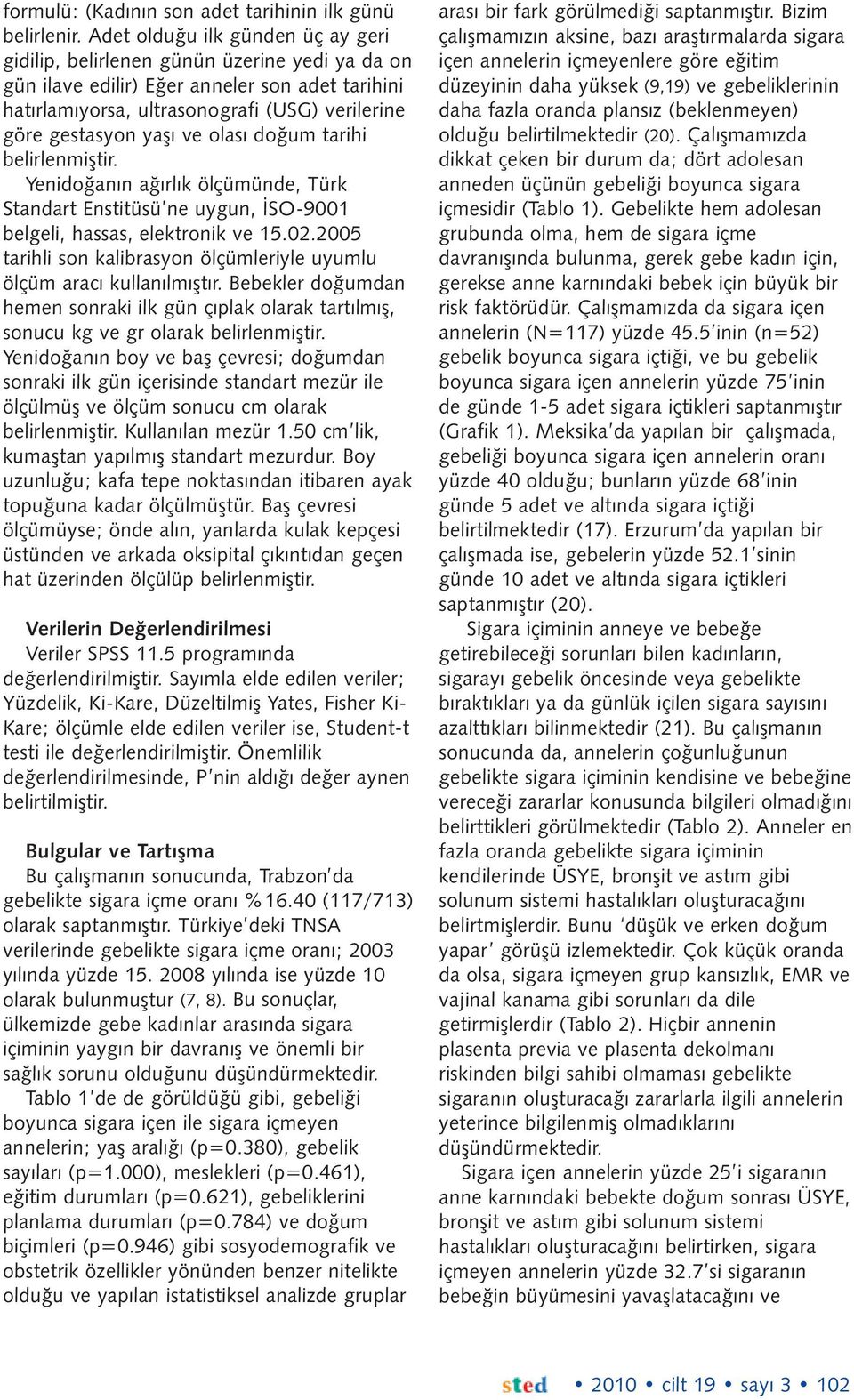 formulü: (Kadının son adet tarihinin ilk günü belirlenir. Adet olduğu ilk günden üç ay geri gidilip, belirlenen günün üzerine yedi ya da on gün ilave edilir) Eğer anneler son adet tarihini hatırlamıyorsa, ultrasonografi (USG) verilerine göre gestasyon yaşı ve olası doğum tarihi belirlenmiştir.

Yenidoğanın ağırlık ölçümünde, Türk Standart Enstitüsü'ne uygun, İSO-9001 belgeli, hassas, elektronik ve 15.02.2005 tarihli son kalibrasyon ölçümleriyle uyumlu ölçüm aracı kullanılmıştır. Bebekler doğumdan hemen sonraki ilk gün çıplak olarak tartılmış, sonucu kg ve gr olarak belirlenmiştir. Yenidoğanın boy ve baş çevresi; doğumdan sonraki ilk gün içerisinde standart mezür ile ölçülmüş ve ölçüm sonucu cm olarak belirlenmiştir. Kullanılan mezür 1.50 cm'lik, kumaştan yapılmış standart mezurdur. Boy uzunluğu; kafa tepe noktasından itibaren ayak topuğuna kadar ölçülmüştür. Baş çevresi ölçümüyse; önde alın, yanlarda kulak kepçesi üstünden ve arkada oksipital çıkıntıdan geçen hat üzerinden ölçülüp belirlenmiştir.

Verilerin Değerlendirilmesi

Veriler SPSS 11.5 programında değerlendirilmiştir. Sayımla elde edilen veriler; Yüzdelik, Ki-Kare, Düzeltilmiş Yates, Fisher Ki-Kare; ölçümle elde edilen veriler ise, Student-t testi ile değerlendirilmiştir. Önemlilik değerlendirilmesinde, P'nin aldığı değer aynen belirtilmiştir.

Bulgular ve Tartışma

Bu çalışmanın sonucunda, Trabzon'da gebelikte sigara içme oranı %16.40 (117/713) olarak saptanmıştır. Türkiye'deki TNSA verilerinde gebelikte sigara içme oranı; 2003 yılında yüzde 15. 2008 yılında ise yüzde 10 olarak bulunmuştur (7, 8). Bu sonuçlar, ülkemizde gebe kadınlar arasında sigara içiminin yaygın bir davranış ve önemli bir sağlık sorunu olduğunu düşündürmektedir.

Tablo 1'de de görüldüğü gibi, gebeliği boyunca sigara içen ile sigara içmeyen annelerin; yaş aralığı (p=0.380), gebelik sayıları (p=1.000), meslekleri (p=0.461), eğitim durumları (p=0.621), gebeliklerini planlama durumları (p=0.784) ve doğum biçimleri (p=0.946) gibi sosyodemografik ve obstetrik özellikler yönünden benzer nitelikte olduğu ve yapılan istatistiksel analizde gruplar arası bir fark görülmediği saptanmıştır. Bizim çalışmamızın aksine, bazı araştırmalarda sigara içen annelerin içmeyenlere göre eğitim düzeyinin daha yüksek (9,19) ve gebeliklerinin daha fazla oranda plansız (beklenmeyen) olduğu belirtilmektedir (20). Çalışmamızda dikkat çeken bir durum da; dört adolesan anneden üçünün gebeliği boyunca sigara içmesidir (Tablo 1). Gebelikte hem adolesan grubunda olma, hem de sigara içme davranışında bulunma, gerek gebe kadın için, gerekse anne karnındaki bebek için büyük bir risk faktörüdür. Çalışmamızda da sigara içen annelerin (N=117) yüzde 45.5'inin (n=52) gebelik boyunca sigara içtiği, ve bu gebelik boyunca sigara içen annelerin yüzde 75'inin de günde 1-5 adet sigara içtikleri saptanmıştır (Grafik 1). Meksika'da yapılan bir çalışmada, gebeliği boyunca sigara içen annelerin oranı yüzde 40 olduğu; bunların yüzde 68'inin günde 5 adet ve altında sigara içtiği belirtilmektedir (17). Erzurum'da yapılan bir çalışmada ise, gebelerin yüzde 52.1'sinin günde 10 adet ve altında sigara içtikleri saptanmıştır (20).

Sigara içiminin anneye ve bebeğe getirebileceği sorunları bilen kadınların, sigarayı gebelik öncesinde veya gebelikte bıraktıkları ya da günlük içilen sigara sayısını azalttıkları bilinmektedir (21). Bu çalışmanın sonucunda da, annelerin çoğunluğunun gebelikte sigara içiminin kendisine ve bebeğine vereceği zararlar konusunda bilgileri olmadığını belirttikleri görülmektedir (Tablo 2). Anneler en fazla oranda gebelikte sigara içiminin kendilerinde ÜSYE, bronşit ve astım gibi solunum sistemi hastalıkları oluşturacağını belirtmişlerdir. Bunu 'düşük ve erken doğum yapar' görüşü izlemektedir. Çok küçük oranda da olsa, sigara içmeyen grup kansızlık, EMR ve vajinal kanama gibi sorunları da dile getirmişlerdir (Tablo 2). Hiçbir annenin plasenta previa ve plasenta dekolmanı riskinden bilgi sahibi olmaması gebelikte sigaranın oluşturacağı zararlarla ilgili annelerin yeterince bilgilenmiş olmadıklarını düşündürmektedir.

Sigara içen annelerin yüzde 25'i sigaranın anne karnındaki bebekte doğum sonrası ÜSYE, bronşit ve astım gibi solunum sistemi hastalıkları oluşturacağını belirtirken, sigara içmeyen annelerin yüzde 32.7'si sigaranın bebeğin büyümesini yavaşlatacağını ve

sted • 2010 • cilt 19 • sayı 3 • 102